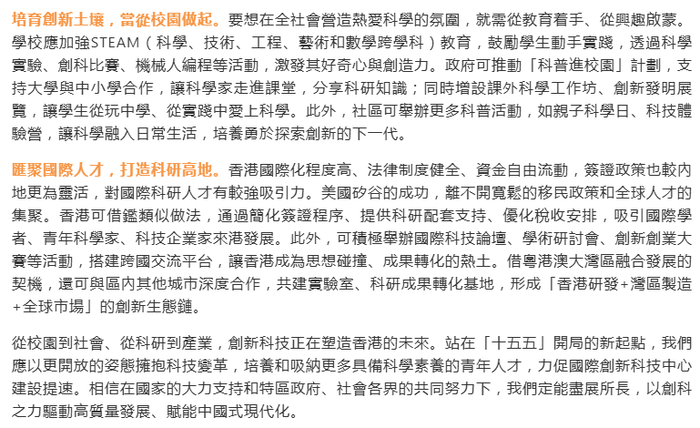 培育創新土壤，當從校園做起。要想在全社會營造熱愛科學的氛圍，就需從教育着手、從興趣啟蒙。學校應加強STEAM（科學、技術、工程、藝術和數學跨學科）教育，鼓勵學生動手實踐，透過科學實驗、創科比賽、機械人編程等活動，激發其好奇心與創造力。政府可推動「科普進校園」計劃，支持大學與中小學合作，讓科學家走進課堂，分享科研知識；同時增設課外科學工作坊、創新發明展覽，讓學生從玩中學、從實踐中愛上科學。此外，社區可舉辦更多科普活動，如親子科學日、科技體驗營，讓科學融入日常生活，培養勇於探索創新的下一代。

匯聚國際人才，打造科研高地。香港國際化程度高、法律制度健全、資金自由流動，簽證政策也較內地更為靈活，對國際科研人才有較強吸引力。美國矽谷的成功，離不開寬鬆的移民政策和全球人才的集聚。香港可借鑑類似做法，通過簡化簽證程序、提供科研配套支持、優化稅收安排，吸引國際學者、青年科學家、科技企業家來港發展。此外，可積極舉辦國際科技論壇、學術研討會、創新創業大賽等活動，搭建跨國交流平台，讓香港成為思想碰撞、成果轉化的熱土。借粵港澳大灣區融合發展的契機，還可與區內其他城市深度合作，共建實驗室、科研成果轉化基地，形成「香港研發+灣區製造+全球市場」的創新生態鏈。

從校園到社會、從科研到產業，創新科技正在塑造香港的未來。站在「十五五」開局的新起點，我們應以更開放的姿態擁抱科技變革，培養和吸納更多具備科學素養的青年人才，力促國際創新科技中心建設提速。相信在國家的大力支持和特區政府、社會各界的共同努力下，我們定能盡展所長，以創科之力驅動高質量發展、賦能中國式現代化。